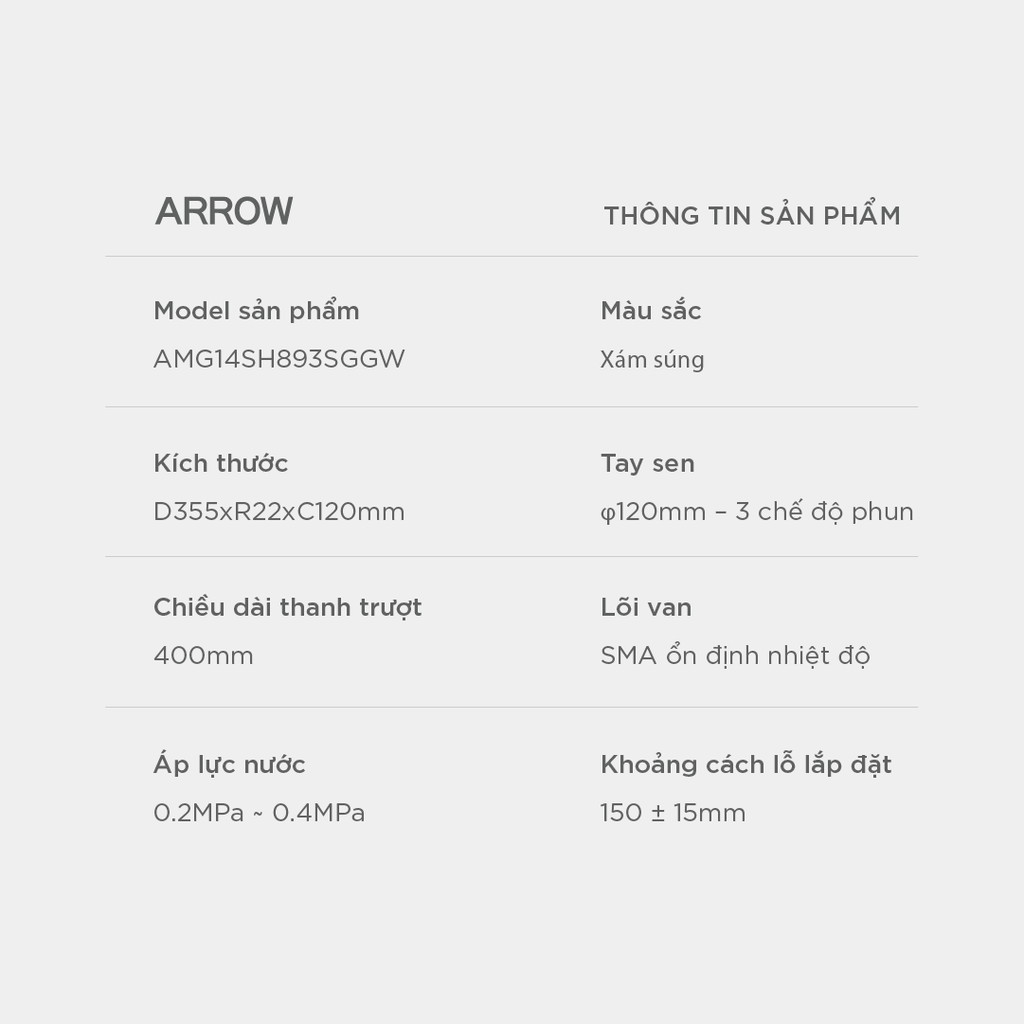 ARROW

THÔNG TIN SẢN PHẨM

Model sản phẩm
AMG14SH893SGGW

Màu sắc
Xám súng

Kích thước
D355xR22xC120mm

Tay sen
φ120mm – 3 chế độ phun

Chiều dài thanh trượt
400mm

Lõi van
SMA ổn định nhiệt độ

Áp lực nước
0.2MPa ~ 0.4MPa

Khoảng cách lỗ lắp đặt
150 ± 15mm